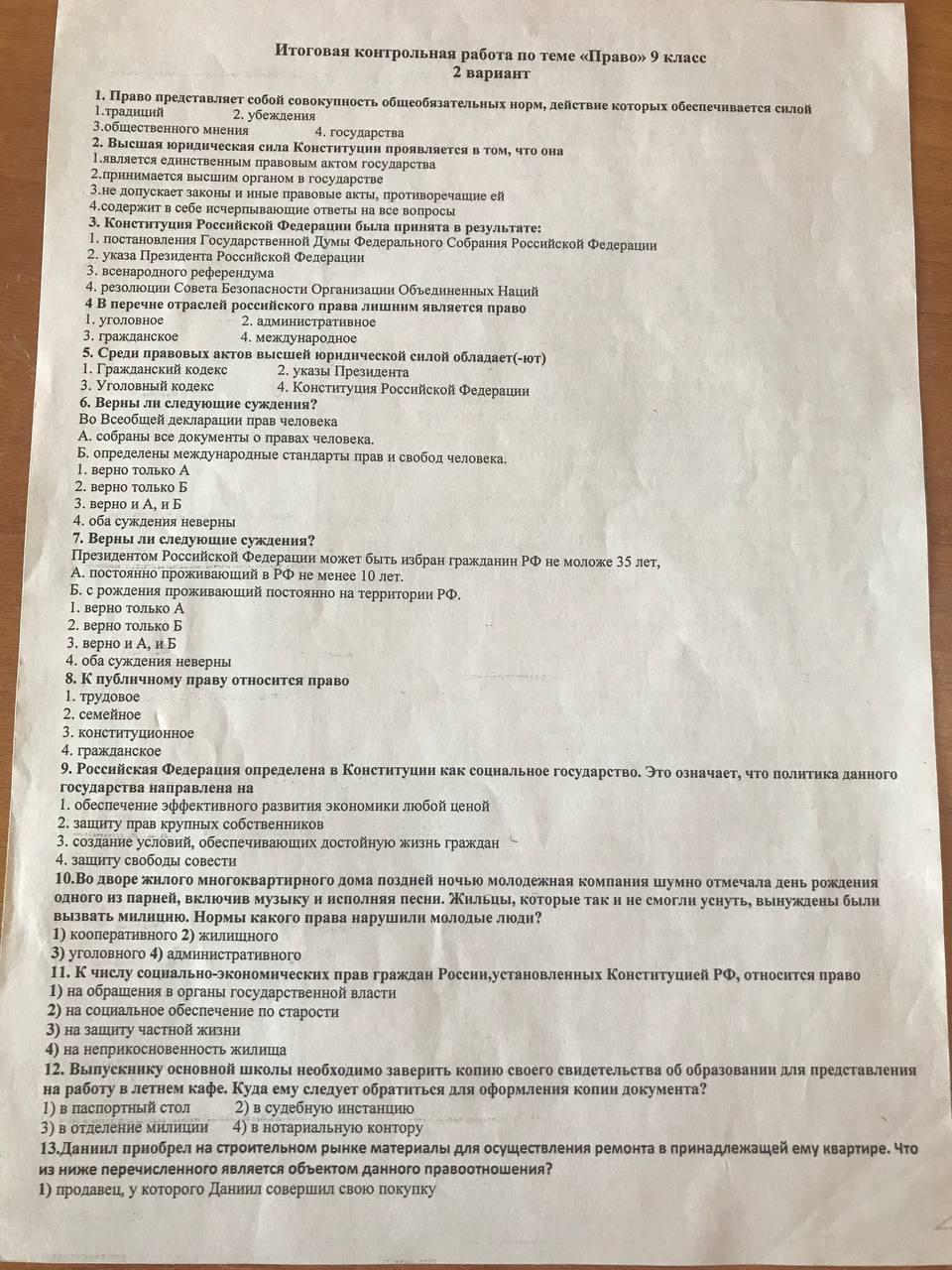 Итоговая контрольная работа по теме «Право» 9 класс
2 вариант

1. Право представляет собой совокупность общеобязательных норм, действие которых обеспечивается силой
1.традиций 2. убеждения
3.общественного мнения 4. государства
2. Высшая юридическая сила Конституции проявляется в том, что она
1.является единственным правовым актом государства
2.принимается высшим органом в государстве
3.не допускает законы и иные правовые акты, противоречащие ей
4.содержит в себе исчерпывающие ответы на все вопросы
3. Конституция Российской Федерации была принята в результате:
1. постановления Государственной Думы Федерального Собрания Российской Федерации
2. указа Президента Российской Федерации
3. всенародного референдума
4. резолюции Совета Безопасности Организации Объединенных Наций
4 В перечне отраслей российского права лишним является право
1. уголовное 2. административное
3. гражданское 4. международное
5. Среди правовых актов высшей юридической силой обладает(-ют)
1. Гражданский кодекс 2. указы Президента
3. Уголовный кодекс 4. Конституция Российской Федерации
6. Верны ли следующие суждения?
Во Всеобщей декларации прав человека
А. собраны все документы о правах человека.
Б. определены международные стандарты прав и свобод человека.
1. верно только А
2. верно только Б
3. верно и А, и Б
4. оба суждения неверны
7. Верны ли следующие суждения?
Президентом Российской Федерации может быть избран гражданин РФ не моложе 35 лет,
А. постоянно проживающий в РФ не менее 10 лет.
Б. с рождения проживающий постоянно на территории РФ.
1. верно только А
2. верно только Б
3. верно и А, и Б
4. оба суждения неверны
8. К публичному праву относится право
1. трудовое
2. семейное
3. конституционное
4. гражданское
9. Российская Федерация определена в Конституции как социальное государство. Это означает, что политика данного государства направлена на
1. обеспечение эффективного развития экономики любой ценой
2. защиту прав крупных собственников
3. создание условий, обеспечивающих достойную жизнь граждан
4. защиту свободы совести
10.Во дворе жилого многоквартирного дома поздней ночью молодежная компания шумно отмечала день рождения одного из парней, включив музыку и исполняя песни. Жильцы, которые так и не смогли уснуть, вынуждены были вызвать милицию. Нормы какого права нарушили молодые люди?
1) кооперативного 2) жилищного
3) уголовного 4) административного
11. К числу социально-экономических прав граждан России,установленных Конституцией РФ, относится право
1) на обращения в органы государственной власти
2) на социальное обеспечение по старости
3) на защиту частной жизни
4) на неприкосновенность жилища
12. Выпускнику основной школы необходимо заверить копию своего свидетельства об образовании для представления на работу в летнем кафе. Куда ему следует обратиться для оформления копии документа?
1) в паспортный стол 2) в судебную инстанцию
3) в отделение милиции 4) в нотариальную контору
13.Даниил приобрел на строительном рынке материалы для осуществления ремонта в принадлежащей ему квартире. Что из ниже перечисленного является объектом данного правоотношения?
1) продавец, у которого Даниил совершил свою покупку